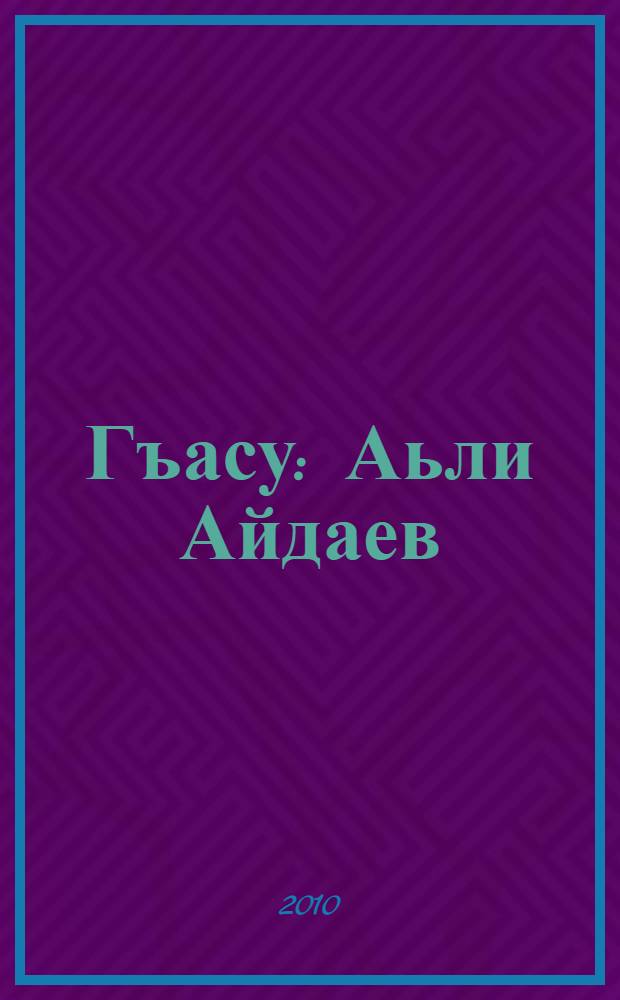 Гъасу: Аьли Айдаев

2010